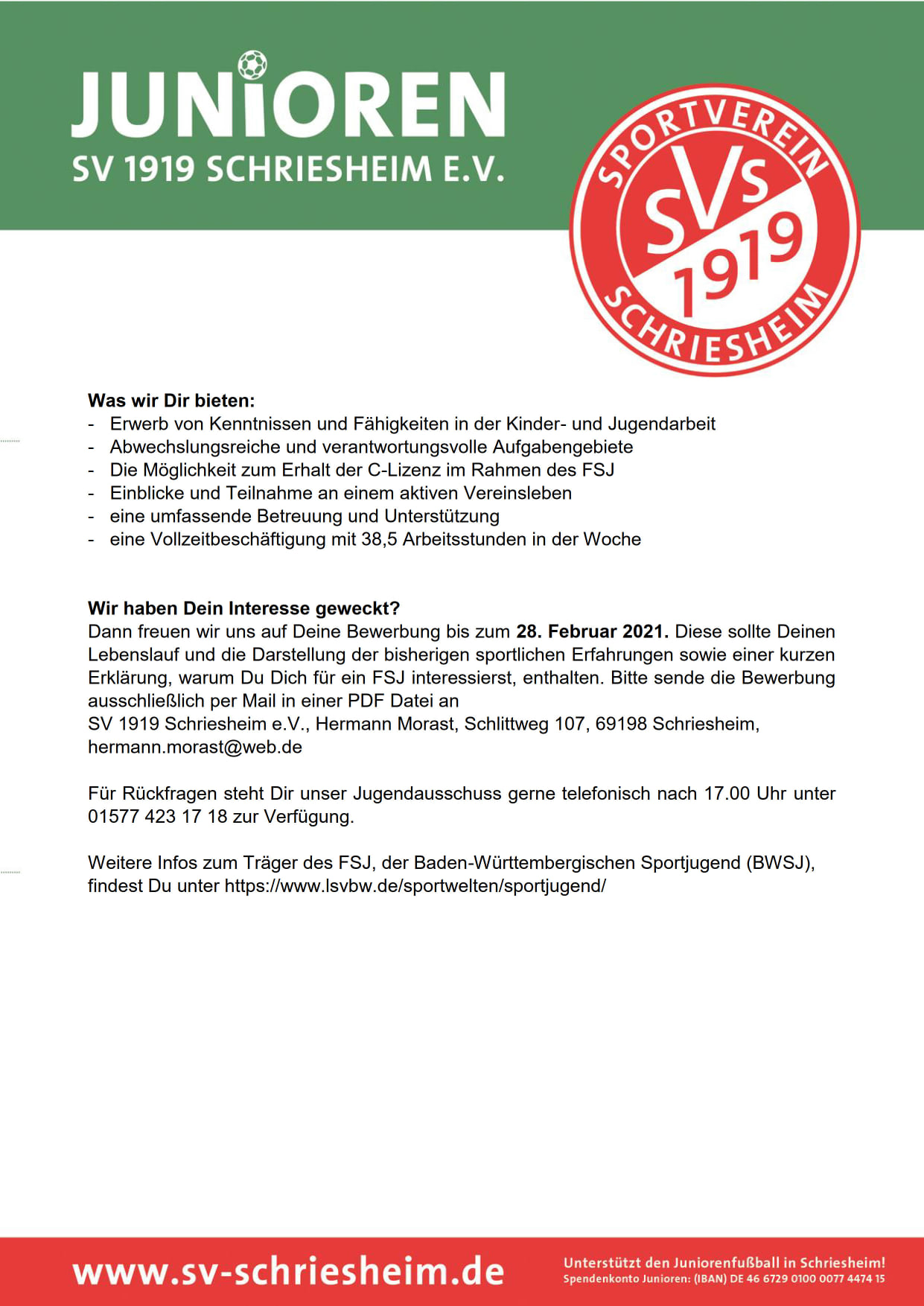 JUNIOREN
SV 1919 SCHRIESHEIM E.V.

SPORTVEREIN
SVS
1919
SCHRIESHEIM

Was wir Dir bieten:
- Erwerb von Kenntnissen und Fähigkeiten in der Kinder- und Jugendarbeit
- Abwechslungsreiche und verantwortungsvolle Aufgabengebiete
- Die Möglichkeit zum Erhalt der C-Lizenz im Rahmen des FSJ
- Einblicke und Teilnahme an einem aktiven Vereinsleben
- eine umfassende Betreuung und Unterstützung
- eine Vollzeitbeschäftigung mit 38,5 Arbeitsstunden in der Woche

Wir haben Dein Interesse geweckt?
Dann freuen wir uns auf Deine Bewerbung bis zum 28. Februar 2021. Diese sollte Deinen Lebenslauf und die Darstellung der bisherigen sportlichen Erfahrungen sowie einer kurzen Erklärung, warum Du Dich für ein FSJ interessierst, enthalten. Bitte sende die Bewerbung ausschließlich per Mail in einer PDF Datei an
SV 1919 Schriesheim e.V., Hermann Morast, Schlittweg 107, 69198 Schriesheim,
hermann.morast@web.de

Für Rückfragen steht Dir unser Jugendausschuss gerne telefonisch nach 17.00 Uhr unter 01577 423 17 18 zur Verfügung.

Weitere Infos zum Träger des FSJ, der Baden-Württembergischen Sportjugend (BWSJ), findest Du unter https://www.lsvbw.de/sportwelten/sportjugend/

www.sv-schriesheim.de

Unterstützt den Juniorenfußball in Schriesheim!
Spendenkonto Junioren: (IBAN) DE 46 6729 0100 0077 4474 15